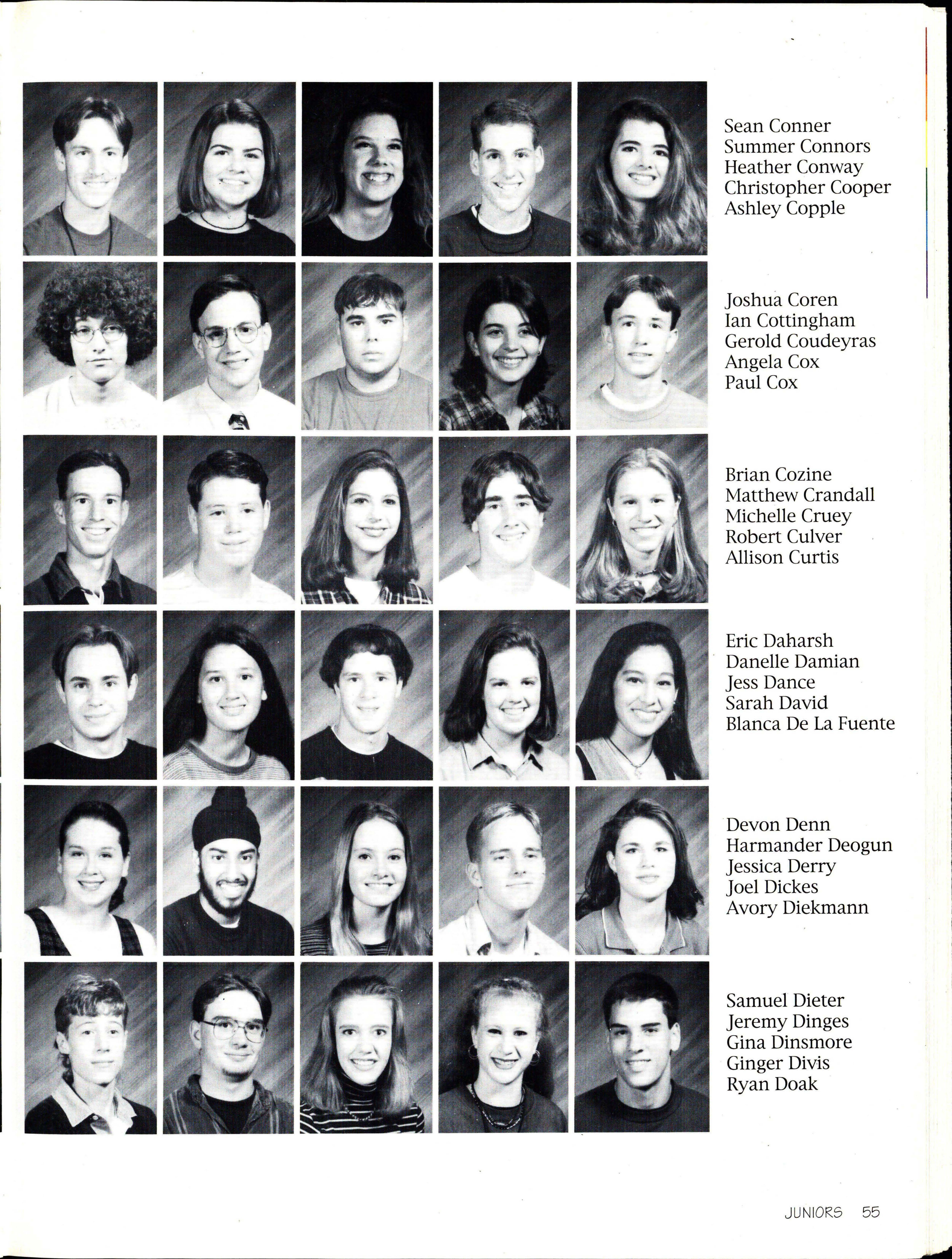 Sean Conner
Summer Connors
Heather Conway
Christopher Cooper
Ashley Copple

Joshua Coren
Ian Cottingham
Gerold Coudeyras
Angela Cox
Paul Cox

Brian Cozine
Matthew Crandall
Michelle Cruey
Robert Culver
Allison Curtis

Eric Daharsh
Danelle Damian
Jess Dance
Sarah David
Blanca De La Fuente

Devon Denn
Harmander Deogun
Jessica Derry
Joel Dickes
Avory Diekmann

Samuel Dieter
Jeremy Dinges
Gina Dinsmore
Ginger Divis
Ryan Doak

JUNIORS 55